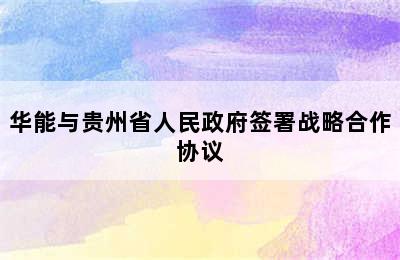 华能与贵州省人民政府签署战略合作协议